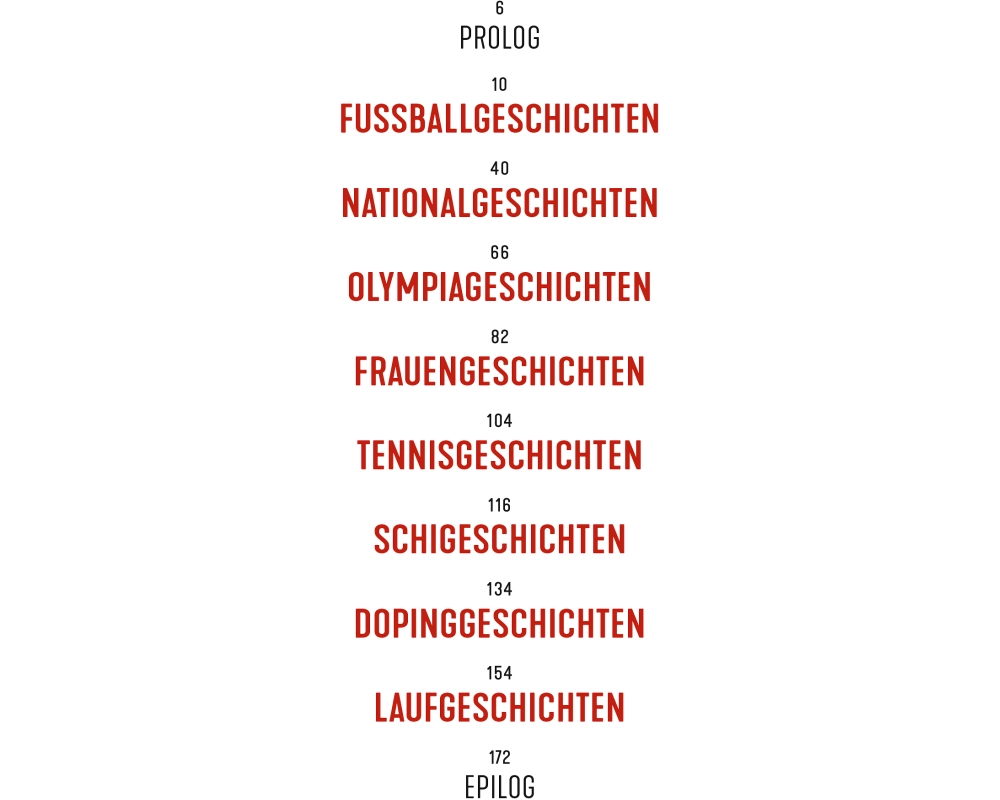 6
PROLOG

10
FUSSBALLGESCHICHTEN

40
NATIONALGESCHICHTEN

66
OLYMPIAGESCHICHTEN

82
FRAUENGESCHICHTEN

104
TENNISGESCHICHTEN

116
SCHIGESCHICHTEN

134
DOPINGGESCHICHTEN

154
LAUFGESCHICHTEN

172
EPILOG